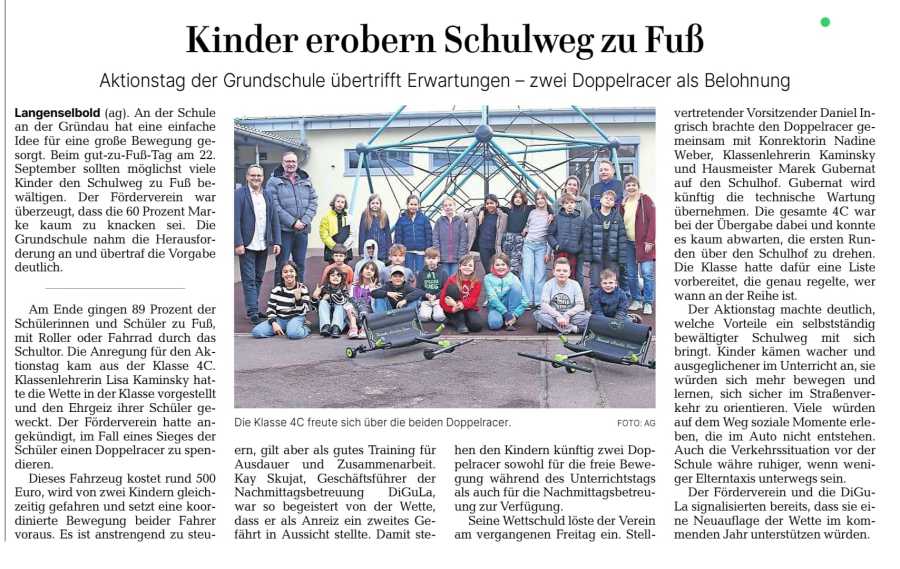 Kinder erobern Schulweg zu Fuß

Aktionstag der Grundschule übertrifft Erwartungen – zwei Doppelracer als Belohnung

Langenselbold (ag). An der Schule an der Gründau hat eine einfache Idee für eine große Bewegung gesorgt. Beim gut-zu-Fuß-Tag am 22. September sollten möglichst viele Kinder den Schulweg zu Fuß bewältigen. Der Förderverein war überzeugt, dass die 60 Prozent Marke kaum zu knacken sei. Die Grundschule nahm die Herausforderung an und übertraf die Vorgabe deutlich.

Am Ende gingen 89 Prozent der Schülerinnen und Schüler zu Fuß, mit Roller oder Fahrrad durch das Schultor. Die Anregung für den Aktionstag kam aus der Klasse 4C. Klassenlehrerin Lisa Kaminsky hatte die Wette in der Klasse vorgestellt und den Ehrgeiz ihrer Schüler geweckt. Der Förderverein hatte angekündigt, im Fall eines Sieges der Schüler einen Doppelracer zu spendieren.

Dieses Fahrzeug kostet rund 500 Euro, wird von zwei Kindern gleichzeitig gefahren und setzt eine koordinierte Bewegung beider Fahrer voraus. Es ist anstrengend zu steuern, gilt aber als gutes Training für Ausdauer und Zusammenarbeit. Kay Skujat, Geschäftsführer der Nachmittagsbetreuung DiGuLa, war so begeistert von der Wette, dass er als Anreiz ein zweites Gefährt in Aussicht stellte. Damit stehen den Kindern künftig zwei Doppelracer sowohl für die freie Bewegung während des Unterrichtstags als auch für die Nachmittagsbetreuung zur Verfügung.

Seine Wettschuld löste der Verein am vergangenen Freitag ein. Stellvertretender Vorsitzender Daniel Ingrisch brachte den Doppelracer gemeinsam mit Konrektorin Nadine Weber, Klassenlehrerin Kaminsky und Hausmeister Marek Gubernat auf den Schulhof. Gubernat wird künftig die technische Wartung übernehmen. Die gesamte 4C war bei der Übergabe dabei und konnte es kaum abwarten, die ersten Runden über den Schulhof zu drehen. Die Klasse hatte dafür eine Liste vorbereitet, die genau regelte, wer wann an der Reihe ist.

Der Aktionstag machte deutlich, welche Vorteile ein selbstständig bewältigter Schulweg mit sich bringt. Kinder kämen wacher und ausgeglichener im Unterricht an, sie würden sich mehr bewegen und lernen, sich sicher im Straßenverkehr zu orientieren. Viele würden auf dem Weg soziale Momente erleben, die im Auto nicht entstehen. Auch die Verkehrssituation vor der Schule währe ruhiger, wenn weniger Elterntaxis unterwegs sein.

Der Förderverein und die DiGuLa signalisierten bereits, dass sie eine Neuauflage der Wette im kommenden Jahr unterstützen würden.

Die Klasse 4C freute sich über die beiden Doppelracer.

FOTO: AG